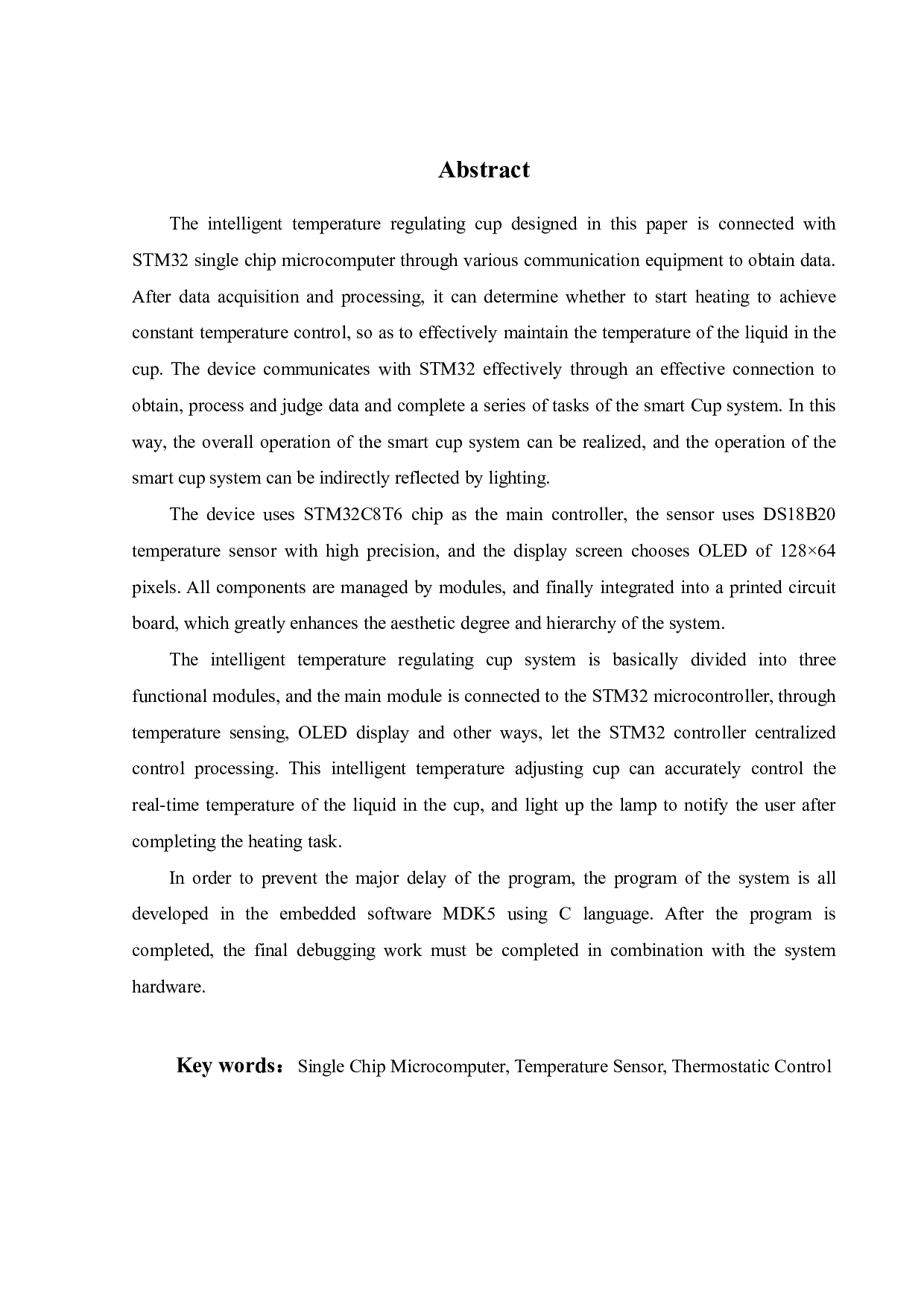 Abstract

The intelligent temperature regulating cup designed in this paper is connected with STM32 single chip microcomputer through various communication equipment to obtain data. After data acquisition and processing, it can determine whether to start heating to achieve constant temperature control, so as to effectively maintain the temperature of the liquid in the cup. The device communicates with STM32 effectively through an effective connection to obtain, process and judge data and complete a series of tasks of the smart Cup system. In this way, the overall operation of the smart cup system can be realized, and the operation of the smart cup system can be indirectly reflected by lighting.

The device uses STM32C8T6 chip as the main controller, the sensor uses DS18B20 temperature sensor with high precision, and the display screen chooses OLED of 128×64 pixels. All components are managed by modules, and finally integrated into a printed circuit board, which greatly enhances the aesthetic degree and hierarchy of the system.

The intelligent temperature regulating cup system is basically divided into three functional modules, and the main module is connected to the STM32 microcontroller, through temperature sensing, OLED display and other ways, let the STM32 controller centralized control processing. This intelligent temperature adjusting cup can accurately control the real-time temperature of the liquid in the cup, and light up the lamp to notify the user after completing the heating task.

In order to prevent the major delay of the program, the program of the system is all developed in the embedded software MDK5 using C language. After the program is completed, the final debugging work must be completed in combination with the system hardware.

Key words: Single Chip Microcomputer, Temperature Sensor, Thermostatic Control